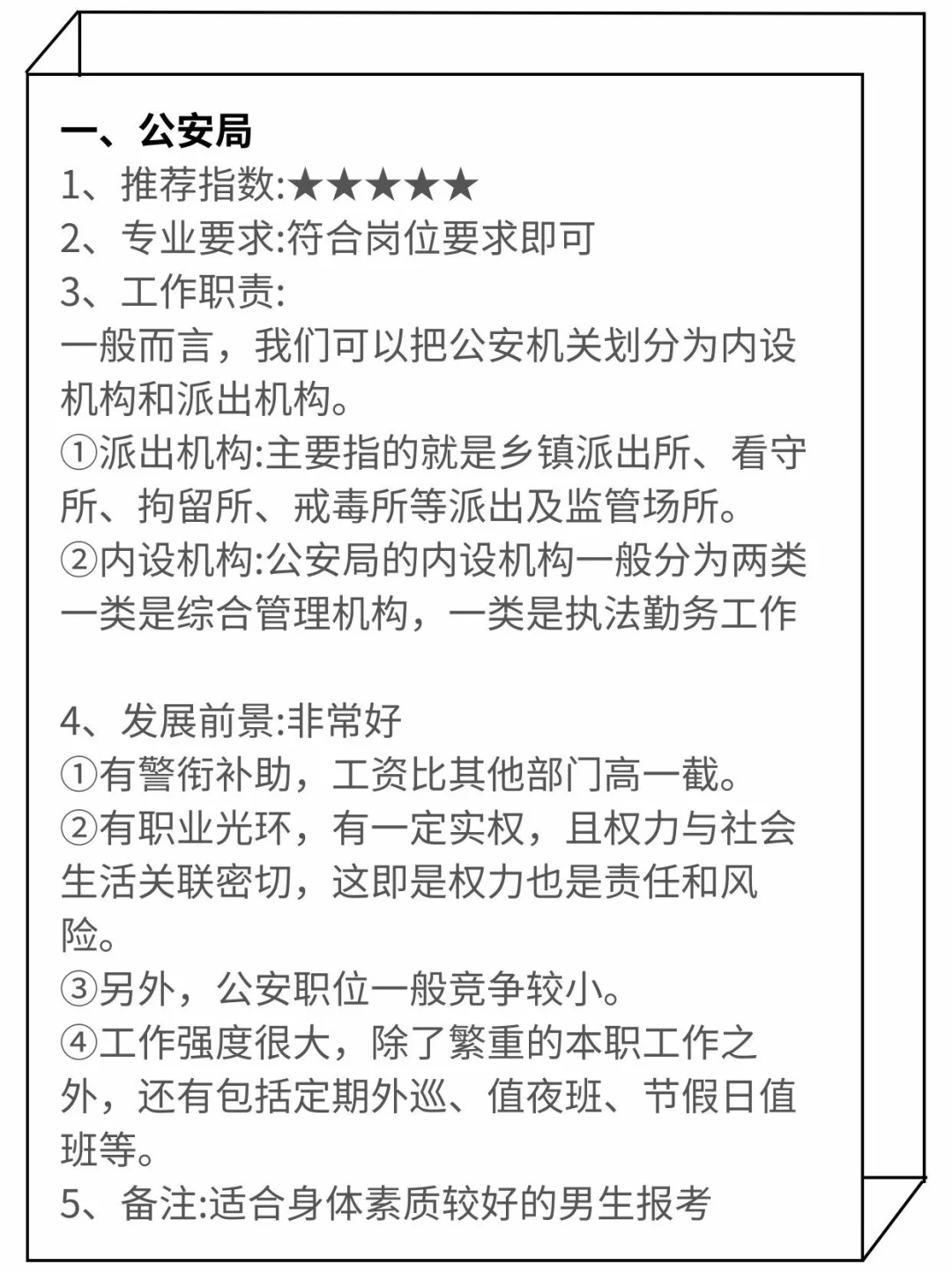 一、公安局
1、推荐指数:★★★★★
2、专业要求:符合岗位要求即可
3、工作职责:
一般而言，我们可以把公安机关划分为内设机构和派出机构。
①派出机构:主要指的就是乡镇派出所、看守所、拘留所、戒毒所等派出及监管场所。
②内设机构:公安局的内设机构一般分为两类一类是综合管理机构，一类是执法勤务工作

4、发展前景:非常好
①有警衔补助，工资比其他部门高一截。
②有职业光环，有一定实权，且权力与社会生活关联密切，这即是权力也是责任和风险。
③另外，公安职位一般竞争较小。
④工作强度很大，除了繁重的本职工作之外，还有包括定期外巡、值夜班、节假日值班等。
5、备注:适合身体素质较好的男生报考